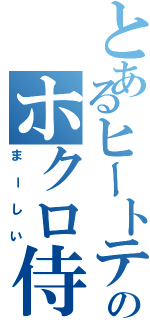 とあるヒートテックの

ホクロ侍

まーしい